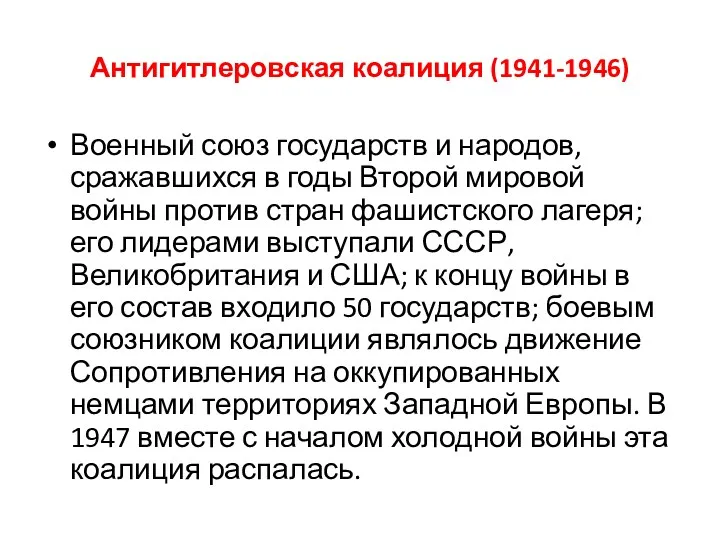 Антигитлеровская коалиция (1941-1946)

• Военный союз государств и народов, сражавшихся в годы Второй мировой войны против стран фашистского лагеря; его лидерами выступали СССР, Великобритания и США; к концу войны в его состав входило 50 государств; боевым союзником коалиции являлось движение Сопротивления на оккупированных немцами территориях Западной Европы. В 1947 вместе с началом холодной войны эта коалиция распалась.